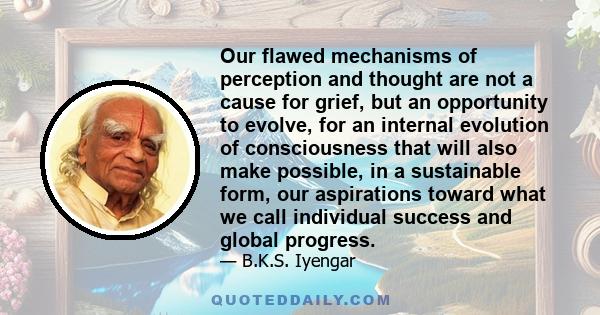 Our flawed mechanisms of perception and thought are not a cause for grief, but an opportunity to evolve, for an internal evolution of consciousness that will also make possible, in a sustainable form, our aspirations toward what we call individual success and global progress.

— B.K.S. Iyengar

QUOTEDDAILY.COM